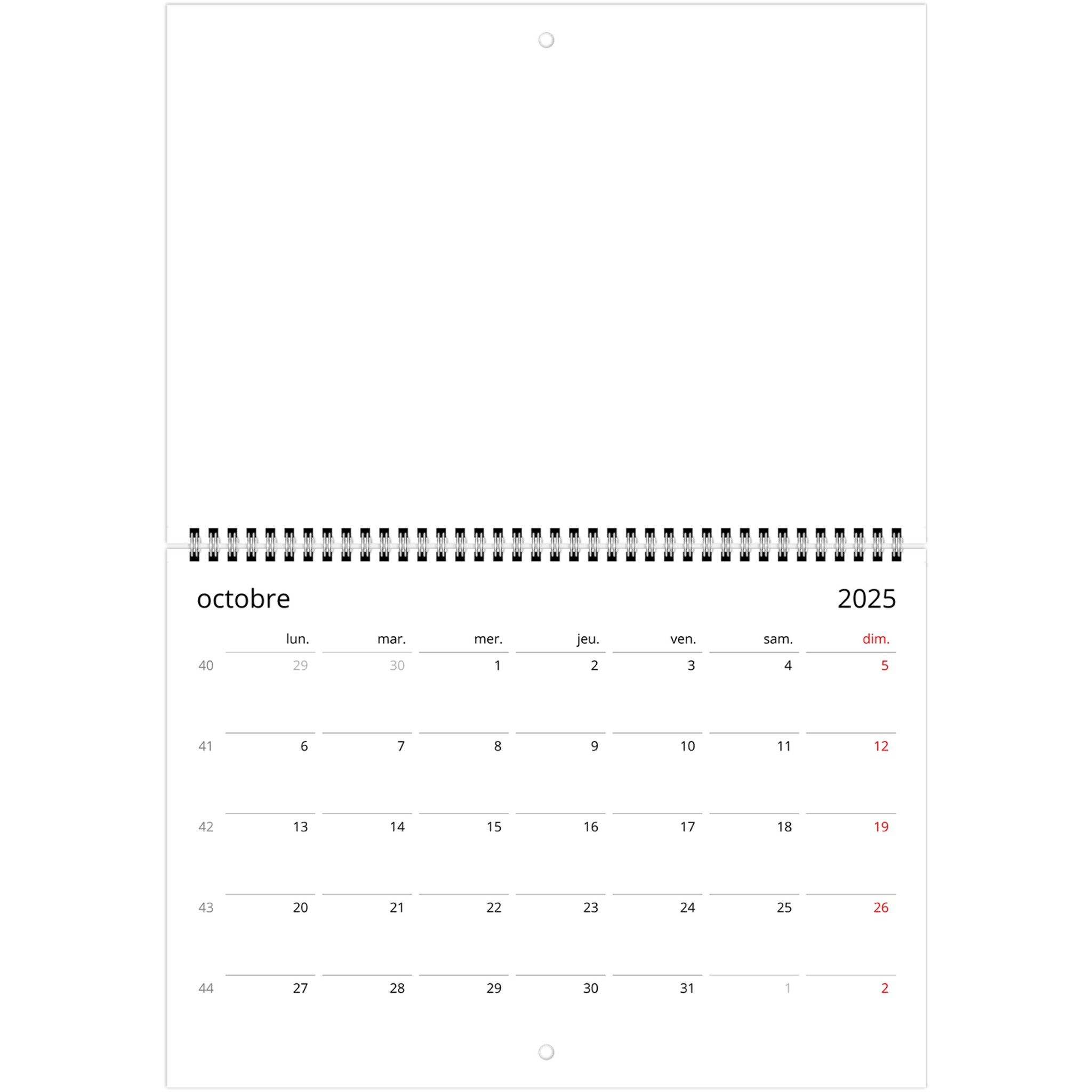 octobre

2025

|  | lun. | mar. | mer. | jeu. | ven. | sam. | dim. |
|---|---|---|---|---|---|---|---|
| 40 | 29 | 30 | 1 | 2 | 3 | 4 | 5 |
| 41 | 6 | 7 | 8 | 9 | 10 | 11 | 12 |
| 42 | 13 | 14 | 15 | 16 | 17 | 18 | 19 |
| 43 | 20 | 21 | 22 | 23 | 24 | 25 | 26 |
| 44 | 27 | 28 | 29 | 30 | 31 | 1 | 2 |